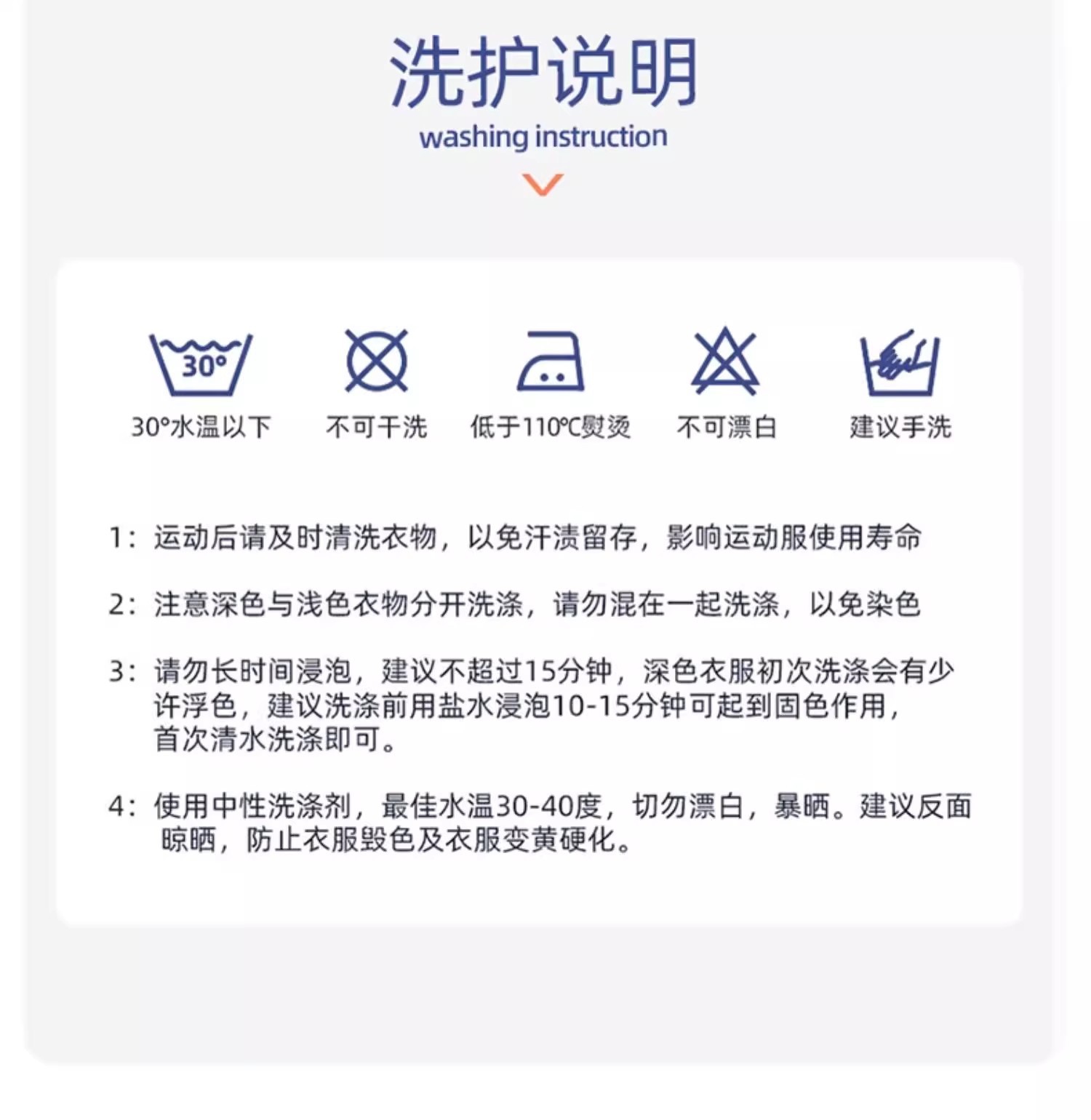 洗护说明

washing instruction

30°

30°水温以下

不可干洗

低于110°C熨烫

不可漂白

建议手洗

1：运动后请及时清洗衣物，以免汗渍留存，影响运动服使用寿命

2：注意深色与浅色衣物分开洗涤，请勿混在一起洗涤，以免染色

3：请勿长时间浸泡，建议不超过15分钟，深色衣服初次洗涤会有少许浮色，建议洗涤前用盐水浸泡10-15分钟可起到固色作用，首次清水洗涤即可。

4：使用中性洗涤剂，最佳水温30-40度，切勿漂白，暴晒。建议反面晾晒，防止衣服毁色及衣服变黄硬化。